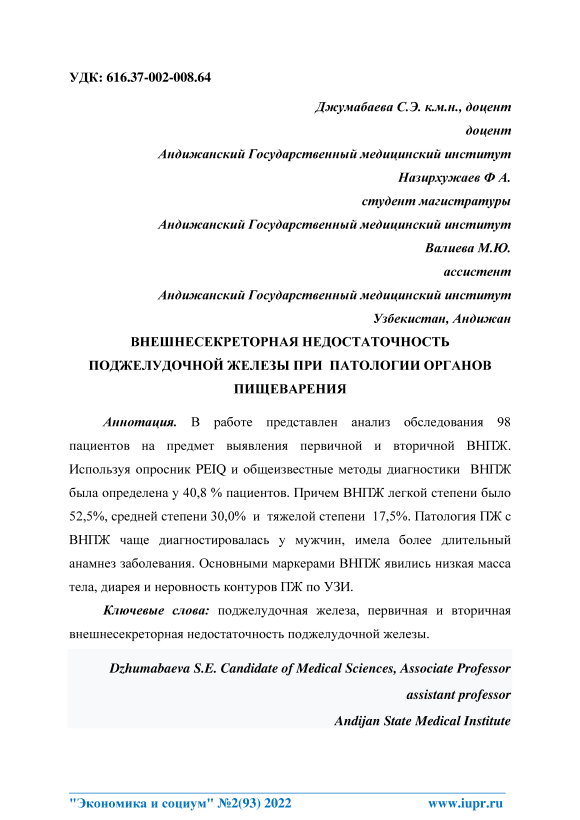 УДК: 616.37-002-008.64

Джумабаева С.Э. к.м.н., доцент

доцент

Андижанский Государственный медицинский институт

Назирхужаев Ф А.

студент магистратуры

Андижанский Государственный медицинский институт

Валиева М.Ю.

ассистент

Андижанский Государственный медицинский институт

Узбекистан, Андижан

ВНЕШНЕСЕКРЕТОРНАЯ НЕДОСТАТОЧНОСТЬ ПОДЖЕЛУДОЧНОЙ ЖЕЛЕЗЫ ПРИ ПАТОЛОГИИ ОРГАНОВ ПИЩЕВАРЕНИЯ

Аннотация. В работе представлен анализ обследования 98 пациентов на предмет выявления первичной и вторичной ВНПЖ. Используя опросник PEIQ и общеизвестные методы диагностики ВНПЖ была определена у 40,8 % пациентов. Причем ВНПЖ легкой степени было 52,5%, средней степени 30,0% и тяжелой степени 17,5%. Патология ПЖ с ВНПЖ чаще диагностировалась у мужчин, имела более длительный анамнез заболевания. Основными маркерами ВНПЖ явились низкая масса тела, диарея и неровность контуров ПЖ по УЗИ.

Ключевые слова: поджелудочная железа, первичная и вторичная внешнесекреторная недостаточность поджелудочной железы.

Dzhumabaeva S.E. Candidate of Medical Sciences, Associate Professor

assistant professor

Andijan State Medical Institute

"Экономика и социум" №2(93) 2022 www.iupr.ru